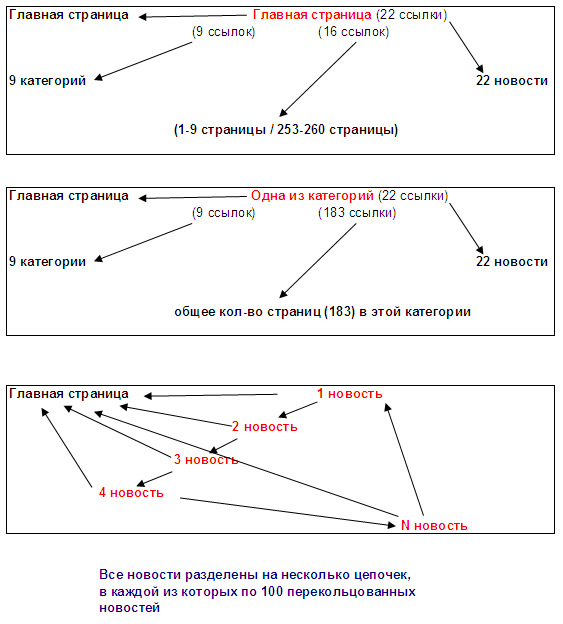 Главная страница Главная страница (22 ссылки)
(9 ссылок) (16 ссылок)
9 категорий 22 новости
(1-9 страницы / 253-260 страницы)

Главная страница Одна из категорий (22 ссылки)
(9 ссылок) (183 ссылки)
9 категории 22 новости
общее кол-во страниц (183) в этой категории

Главная страница 1 новость
2 новость
3 новость
4 новость
N новость

Все новости разделены на несколько цепочек, в каждой из которых по 100 перекольцованных новостей